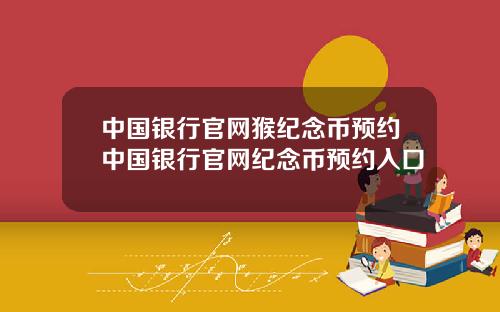 中国银行官网猴纪念币预约
中国银行官网纪念币预约入口